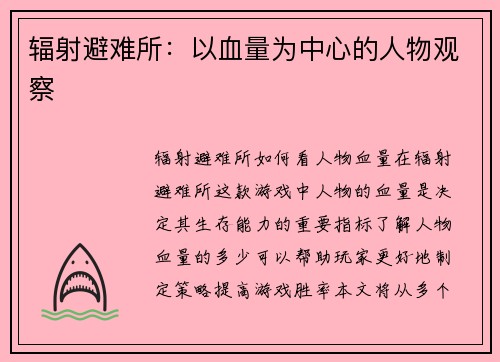 辐射避难所：以血量为中心的人物观察

辐射避难所如何看人物血量在辐射避难所这款游戏中人物的血量是决定其生存能力的重要指标了解人物血量的多少可以帮助玩家更好地制定策略提高游戏胜率本文将从多个